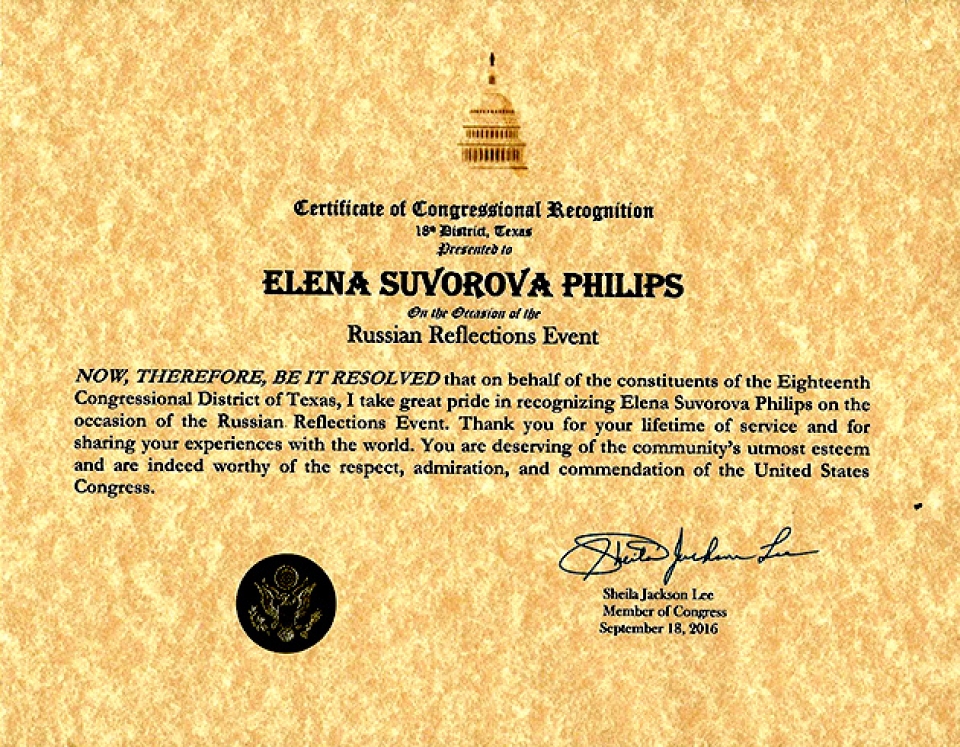 Certificate of Congressional Recognition
18th District, Texas
Presented to

ELENA SUVOROVA PHILIPS

On the Occasion of the
Russian Reflections Event

NOW, THEREFORE, BE IT RESOLVED that on behalf of the constituents of the Eighteenth Congressional District of Texas, I take great pride in recognizing Elena Suvorova Philips on the occasion of the Russian Reflections Event. Thank you for your lifetime of service and for sharing your experiences with the world. You are deserving of the community's utmost esteem and are indeed worthy of the respect, admiration, and commendation of the United States Congress.

Sheila Jackson Lee

Sheila Jackson Lee
Member of Congress
September 18, 2016